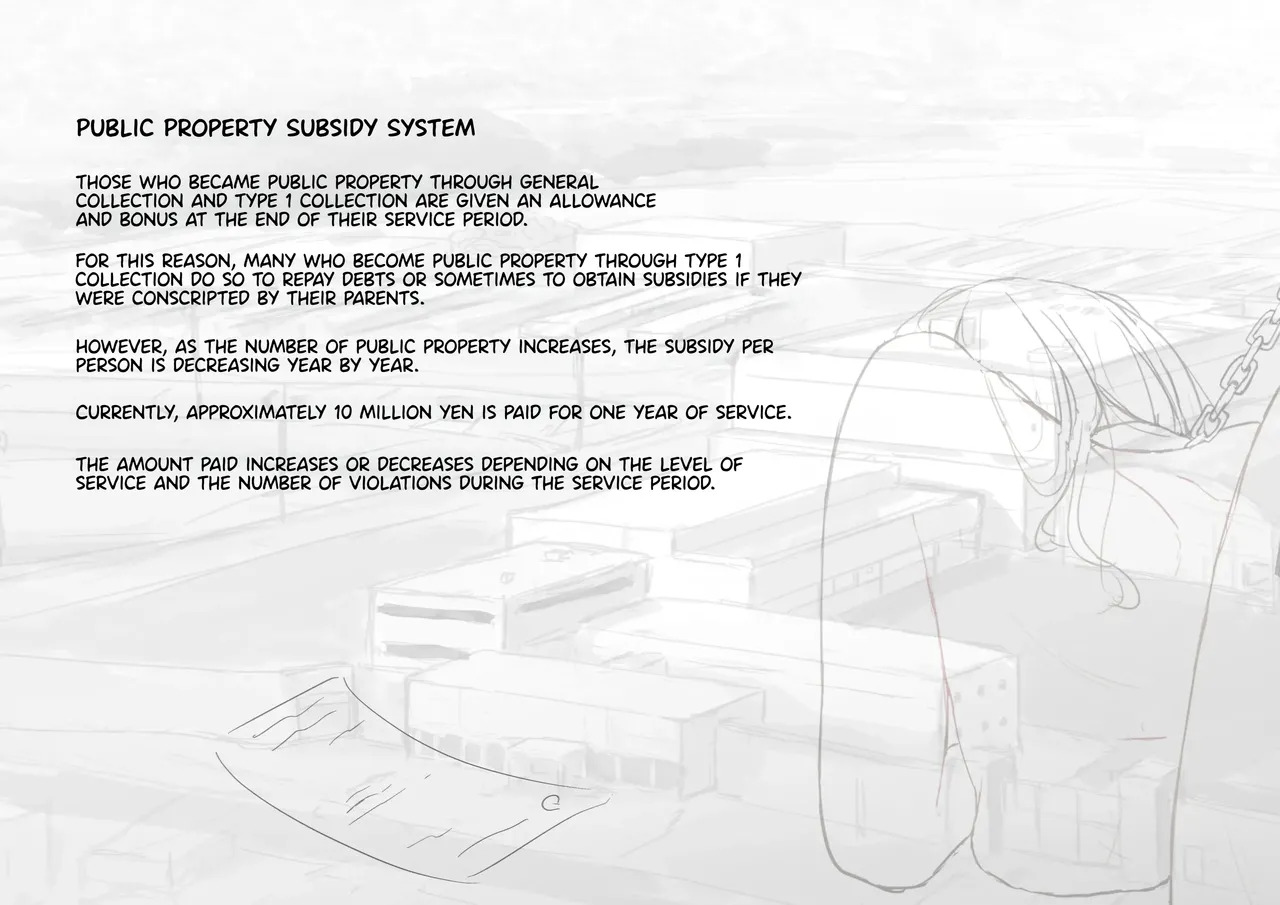 PUBLIC PROPERTY SUBSIDY SYSTEM

THOSE WHO BECAME PUBLIC PROPERTY THROUGH GENERAL COLLECTION AND TYPE 1 COLLECTION ARE GIVEN AN ALLOWANCE AND BONUS AT THE END OF THEIR SERVICE PERIOD.

FOR THIS REASON, MANY WHO BECOME PUBLIC PROPERTY THROUGH TYPE 1 COLLECTION DO SO TO REPAY DEBTS OR SOMETIMES TO OBTAIN SUBSIDIES IF THEY WERE CONSCRIPTED BY THEIR PARENTS.

HOWEVER, AS THE NUMBER OF PUBLIC PROPERTY INCREASES, THE SUBSIDY PER PERSON IS DECREASING YEAR BY YEAR.

CURRENTLY, APPROXIMATELY 10 MILLION YEN IS PAID FOR ONE YEAR OF SERVICE.

THE AMOUNT PAID INCREASES OR DECREASES DEPENDING ON THE LEVEL OF SERVICE AND THE NUMBER OF VIOLATIONS DURING THE SERVICE PERIOD.